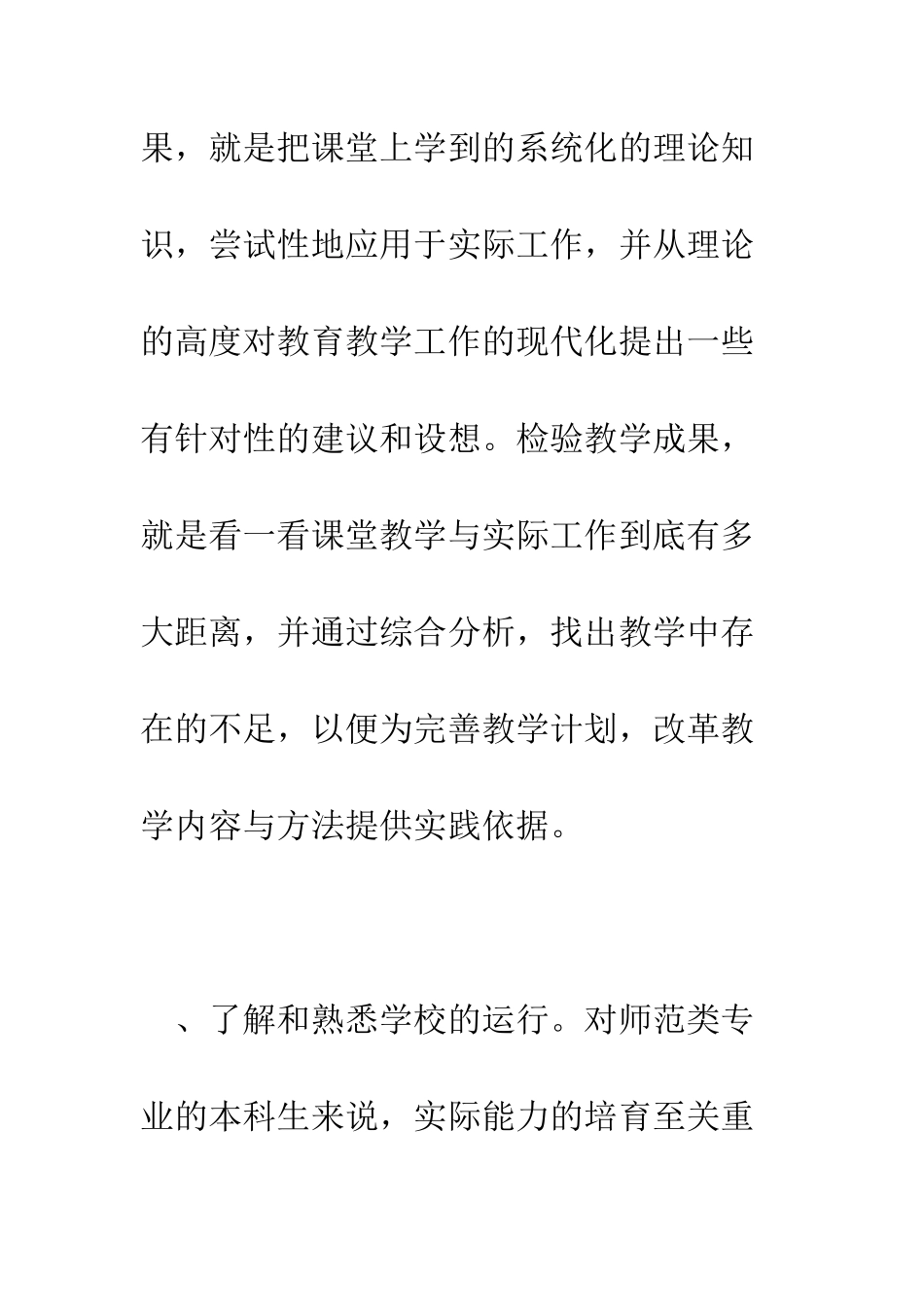 果，就是把课堂上学到的系统化的理论知识，尝试性地应用于实际工作，并从理论的高度对教育教学工作的现代化提出一些有针对性的建议和设想。检验教学成果，就是看一看课堂教学与实际工作到底有多大距离，并通过综合分析，找出教学中存在的不足，以便为完善教学计划，改革教学内容与方法提供实践依据。

、了解和熟悉学校的运行。对师范类专业的本科生来说，实际能力的培育至关重